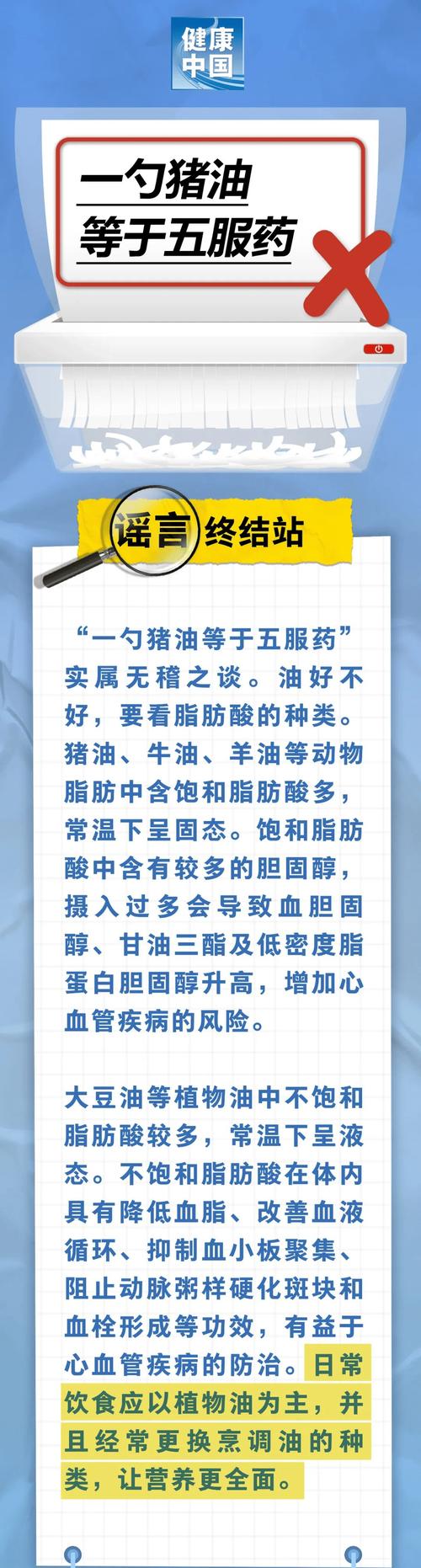 健康中国

一勺猪油
等于五服药

谣言终结站

“一勺猪油等于五服药”实属无稽之谈。油好不好，要看脂肪酸的种类。猪油、牛油、羊油等动物脂肪中含饱和脂肪酸多，常温下呈固态。饱和脂肪酸中含有较多的胆固醇，摄入过多会导致血胆固醇、甘油三酯及低密度脂蛋白胆固醇升高，增加心血管疾病的风险。

大豆油等植物油中不饱和脂肪酸较多，常温下呈液态。不饱和脂肪酸在体内具有降低血脂、改善血液循环、抑制血小板聚集、阻止动脉粥样硬化斑块和血栓形成等功效，有益于心血管疾病的防治。日常饮食应以植物油为主，并且经常更换烹调油的种类，让营养更全面。